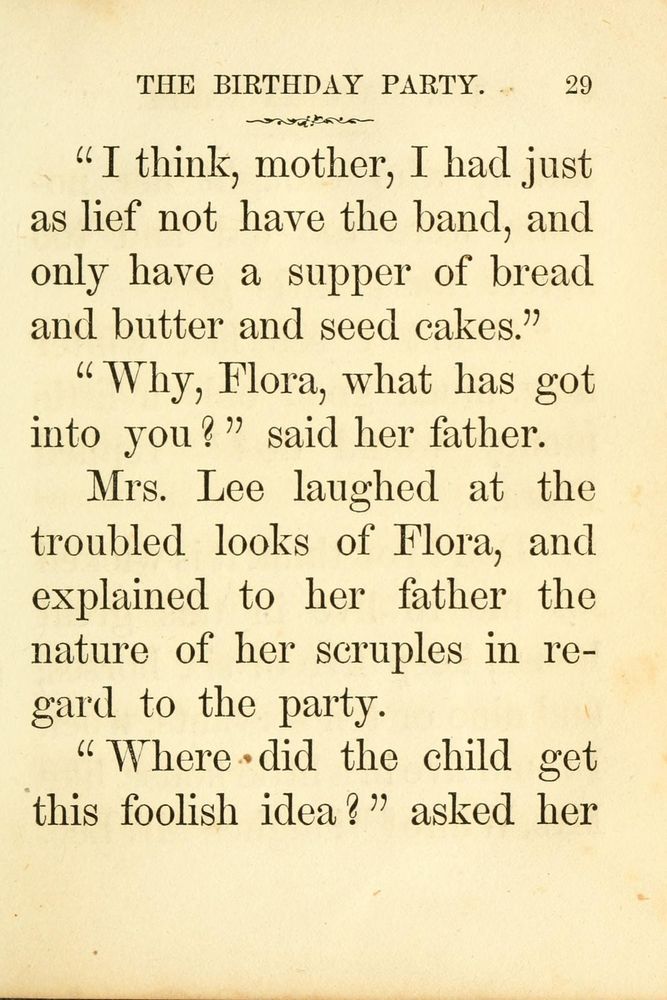 THE BIRTHDAY PARTY. 29

"I think, mother, I had just as lief not have the band, and only have a supper of bread and butter and seed cakes."

"Why, Flora, what has got into you?" said her father.

Mrs. Lee laughed at the troubled looks of Flora, and explained to her father the nature of her scruples in regard to the party.

"Where did the child get this foolish idea?" asked her